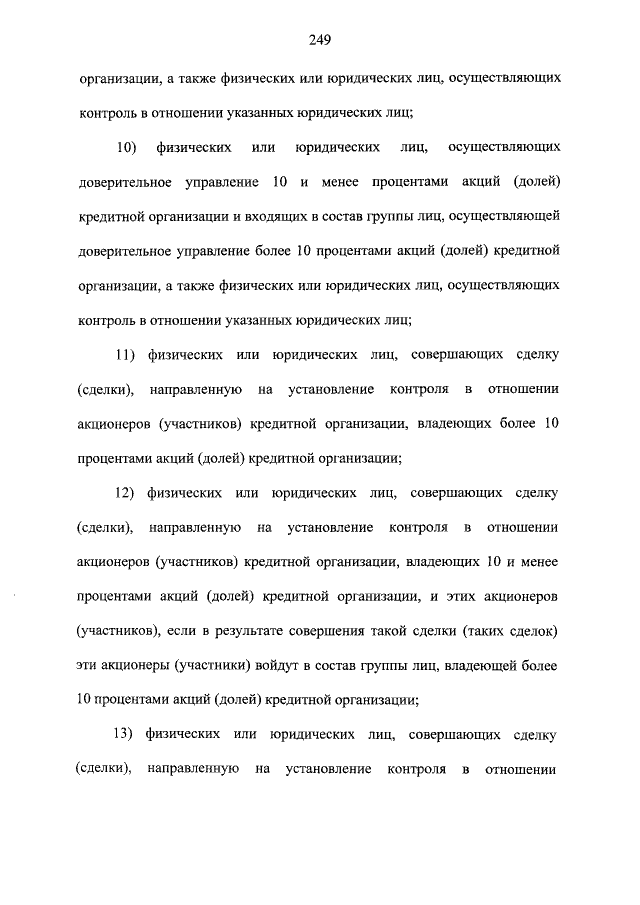 249

организации, а также физических или юридических лиц, осуществляющих контроль в отношении указанных юридических лиц;

10) физических или юридических лиц, осуществляющих доверительное управление 10 и менее процентами акций (долей) кредитной организации и входящих в состав группы лиц, осуществляющей доверительное управление более 10 процентами акций (долей) кредитной организации, а также физических или юридических лиц, осуществляющих контроль в отношении указанных юридических лиц;

11) физических или юридических лиц, совершающих сделку (сделки), направленную на установление контроля в отношении акционеров (участников) кредитной организации, владеющих более 10 процентами акций (долей) кредитной организации;

12) физических или юридических лиц, совершающих сделку (сделки), направленную на установление контроля в отношении акционеров (участников) кредитной организации, владеющих 10 и менее процентами акций (долей) кредитной организации, и этих акционеров (участников), если в результате совершения такой сделки (таких сделок) эти акционеры (участники) войдут в состав группы лиц, владеющей более 10 процентами акций (долей) кредитной организации;

13) физических или юридических лиц, совершающих сделку (сделки), направленную на установление контроля в отношении